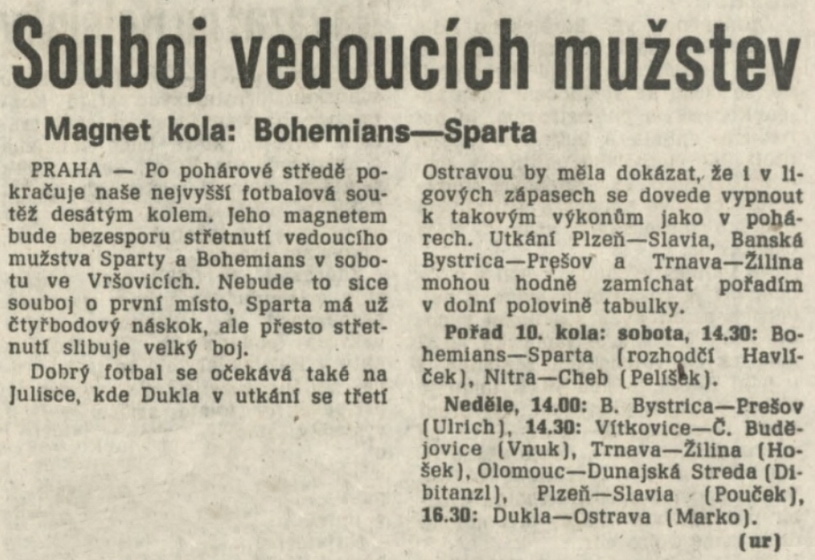 Souboj vedoucích mužstev

Magnet kola: Bohemians—Sparta

PRAHA — Po pohárové středě pokračuje naše nejvyšší fotbalová soutěž desátým kolem. Jeho magnetem bude bezesporu střetnutí vedoucího mužstva Sparty a Bohemians v sobotu ve Vršovicích. Nebude to sice souboj o první místo, Sparta má už čtyřbodový náskok, ale přesto střetnutí slibuje velký boj.

Dobrý fotbal se očekává také na Julisce, kde Dukla v utkání se třetí Ostravou by měla dokázat, že i v ligových zápasech se dovede vypnout k takovým výkonům jako v pohárech. Utkání Plzeň—Slavia, Banská Bystrica—Prešov a Trnava—Žilina mohou hodně zamíchat pořadím v dolní polovině tabulky.

Pořad 10. kola: sobota, 14.30: Bohemians—Sparta (rozhodčí Havlíček), Nitra—Cheb (Pelíšek).

Neděle, 14.00: B. Bystrica—Prešov (Ulrich), 14.30: Vítkovice—Č. Budějovice (Vnuk), Trnava—Žilina (Hošek), Olomouc—Dunajská Streda (Dibitanzl), Plzeň—Slavia (Pouček), 16.30: Dukla—Ostrava (Marko).

(ur)